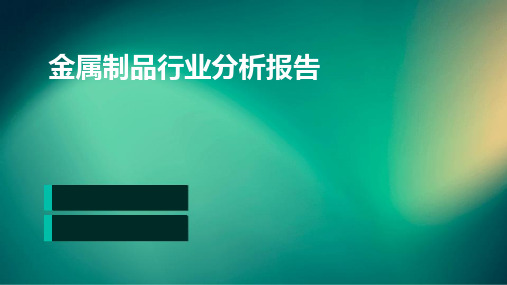 金属制品行业分析报告